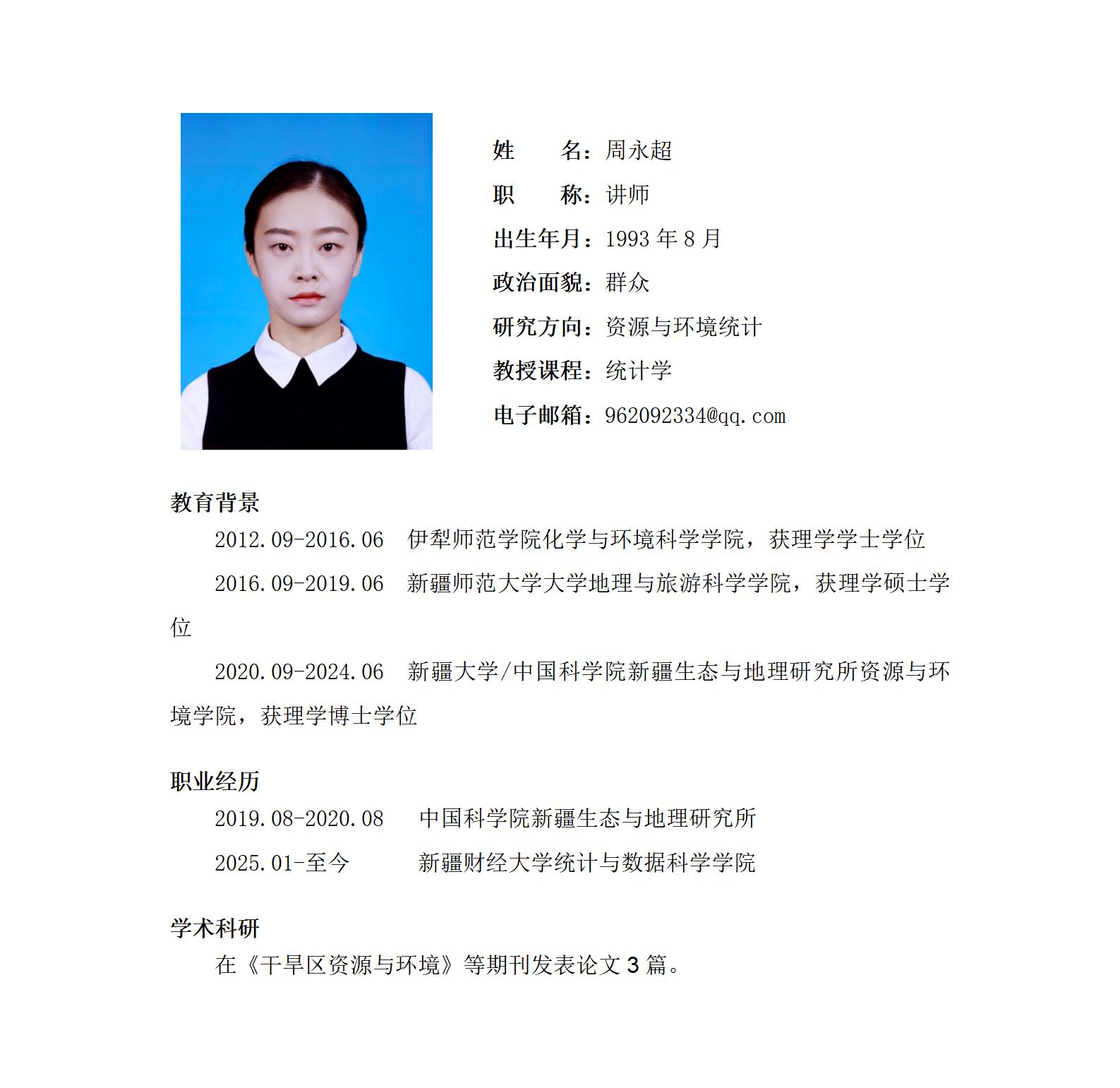 姓　　名：周永超

职　　称：讲师

出生年月：1993 年 8 月

政治面貌：群众

研究方向：资源与环境统计

教授课程：统计学

电子邮箱：962092334@qq.com

教育背景

2012.09-2016.06　伊犁师范学院化学与环境科学学院，获理学学士学位

2016.09-2019.06　新疆师范大学大学地理与旅游科学学院，获理学硕士学位

2020.09-2024.06　新疆大学/中国科学院新疆生态与地理研究所资源与环境学院，获理学博士学位

职业经历

2019.08-2020.08　中国科学院新疆生态与地理研究所

2025.01-至今　新疆财经大学统计与数据科学学院

学术科研

在《干旱区资源与环境》等期刊发表论文 3 篇。